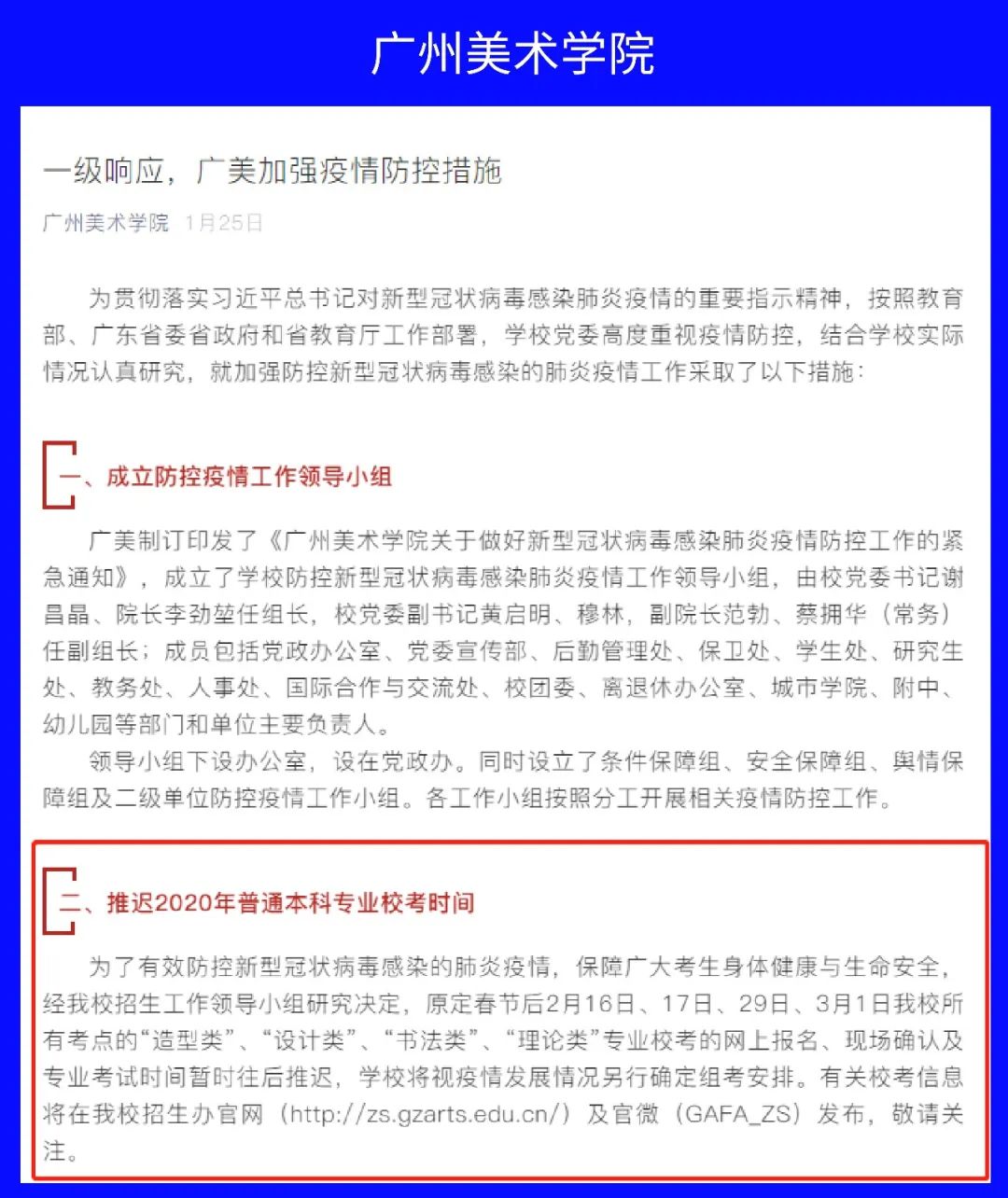 广州美术学院

一级响应，广美加强疫情防控措施

广州美术学院 1月25日

为贯彻落实习近平总书记对新型冠状病毒感染肺炎疫情的重要指示精神，按照教育部、广东省委省政府和省教育厅工作部署，学校党委高度重视疫情防控，结合学校实际情况认真研究，就加强防控新型冠状病毒感染的肺炎疫情工作采取了以下措施：

一、成立防控疫情工作领导小组

广美制订印发了《广州美术学院关于做好新型冠状病毒感染肺炎疫情防控工作的紧急通知》，成立了学校防控新型冠状病毒感染肺炎疫情工作领导小组，由校党委书记谢昌晶、院长李劲堃任组长，校党委副书记黄启明、穆林，副院长范勃、蔡拥华（常务）任副组长；成员包括党政办公室、党委宣传部、后勤管理处、保卫处、学生处、研究生处、教务处、人事处、国际合作与交流处、校团委、离退休办公室、城市学院、附中、幼儿园等部门和单位主要负责人。

领导小组下设办公室，设在党政办。同时设立了条件保障组、安全保障组、舆情保障组及二级单位防控疫情工作小组。各工作小组按照分工开展相关疫情防控工作。

二、推迟2020年普通本科专业校考时间

为了有效防控新型冠状病毒感染的肺炎疫情，保障广大考生身体健康与生命安全，经我校招生工作领导小组研究决定，原定春节后2月16日、17日、29日、3月1日我校所有考点的“造型类”、“设计类”、“书法类”、“理论类”专业校考的网上报名、现场确认及专业考试时间暂时往后推迟，学校将视疫情发展情况另行确定组考安排。有关校考信息将在我校招生办官网（http://zs.gzarts.edu.cn/）及官微（GAFA_ZS）发布，敬请关注。